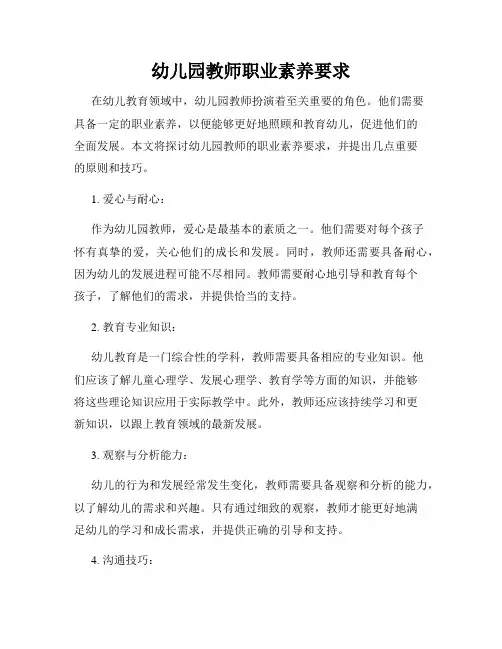 幼儿园教师职业素养要求

在幼儿教育领域中，幼儿园教师扮演着至关重要的角色。他们需要具备一定的职业素养，以便能够更好地照顾和教育幼儿，促进他们的全面发展。本文将探讨幼儿园教师的职业素养要求，并提出几点重要的原则和技巧。

1. 爱心与耐心：

作为幼儿园教师，爱心是最基本的素质之一。他们需要对每个孩子怀有真挚的爱，关心他们的成长和发展。同时，教师还需要具备耐心，因为幼儿的发展进程可能不尽相同。教师需要耐心地引导和教育每个孩子，了解他们的需求，并提供恰当的支持。

2. 教育专业知识：

幼儿教育是一门综合性的学科，教师需要具备相应的专业知识。他们应该了解儿童心理学、发展心理学、教育学等方面的知识，并能够将这些理论知识应用于实际教学中。此外，教师还应该持续学习和更新知识，以跟上教育领域的最新发展。

3. 观察与分析能力：

幼儿的行为和发展经常发生变化，教师需要具备观察和分析的能力，以了解幼儿的需求和兴趣。只有通过细致的观察，教师才能更好地满足幼儿的学习和成长需求，并提供正确的引导和支持。

4. 沟通技巧：